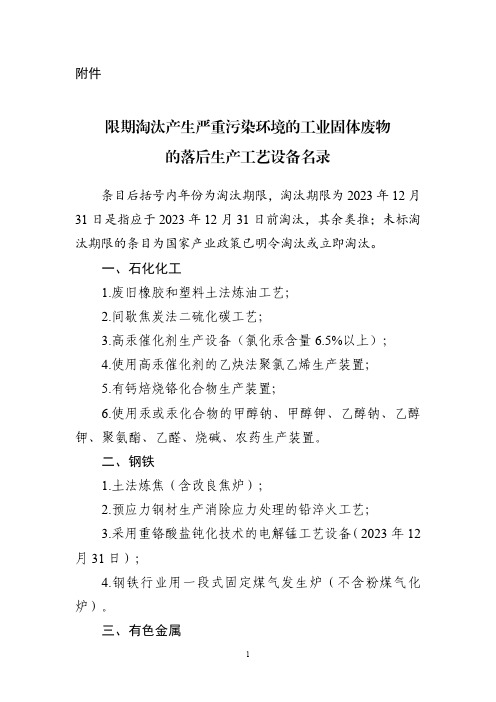 附件

限期淘汰产生严重污染环境的工业固体废物的落后生产工艺设备名录

条目后括号内年份为淘汰期限，淘汰期限为 2023 年 12 月 31 日是指应于 2023 年 12 月 31 日前淘汰，其余类推；未标淘汰期限的条目为国家产业政策已明令淘汰或立即淘汰。

一、石化化工

1.废旧橡胶和塑料土法炼油工艺；

2.间歇焦炭法二硫化碳工艺；

3.高汞催化剂生产设备（氯化汞含量 6.5%以上）；

4.使用高汞催化剂的乙炔法聚氯乙烯生产装置；

5.有钙焙烧铬化合物生产装置；

6.使用汞或汞化合物的甲醇钠、甲醇钾、乙醇钠、乙醇钾、聚氨酯、乙醛、烧碱、农药生产装置。

二、钢铁

1.土法炼焦（含改良焦炉）；

2.预应力钢材生产消除应力处理的铅淬火工艺；

3.采用重铬酸盐钝化技术的电解锰工艺设备（2023 年 12 月 31 日）；

4.钢铁行业用一段式固定煤气发生炉（不含粉煤气化炉）。

三、有色金属

1